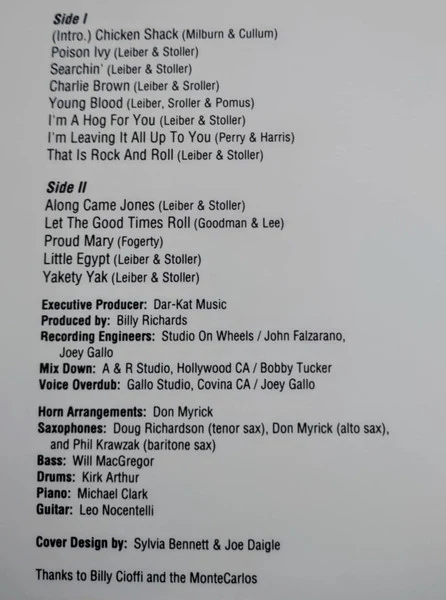 Side I
(Intro.) Chicken Shack (Milburn & Cullum)
Poison Ivy (Leiber & Stoller)
Searchin' (Leiber & Stoller)
Charlie Brown (Leiber & Sroller)
Young Blood (Leiber, Sroller & Pomus)
I'm A Hog For You (Leiber & Stoller)
I'm Leaving It All Up To You (Perry & Harris)
That Is Rock And Roll (Leiber & Stoller)

Side II
Along Came Jones (Leiber & Stoller)
Let The Good Times Roll (Goodman & Lee)
Proud Mary (Fogerty)
Little Egypt (Leiber & Stoller)
Yakety Yak (Leiber & Stoller)

Executive Producer: Dar-Kat Music
Produced by: Billy Richards
Recording Engineers: Studio On Wheels / John Falzarano, Joey Gallo
Mix Down: A & R Studio, Hollywood CA / Bobby Tucker
Voice Overdub: Gallo Studio, Covina CA / Joey Gallo

Horn Arrangements: Don Myrick
Saxophones: Doug Richardson (tenor sax), Don Myrick (alto sax), and Phil Krawzak (baritone sax)
Bass: Will MacGregor
Drums: Kirk Arthur
Piano: Michael Clark
Guitar: Leo Nocentelli

Cover Design by: Sylvia Bennett & Joe Daigle

Thanks to Billy Cioffi and the MonteCarlos